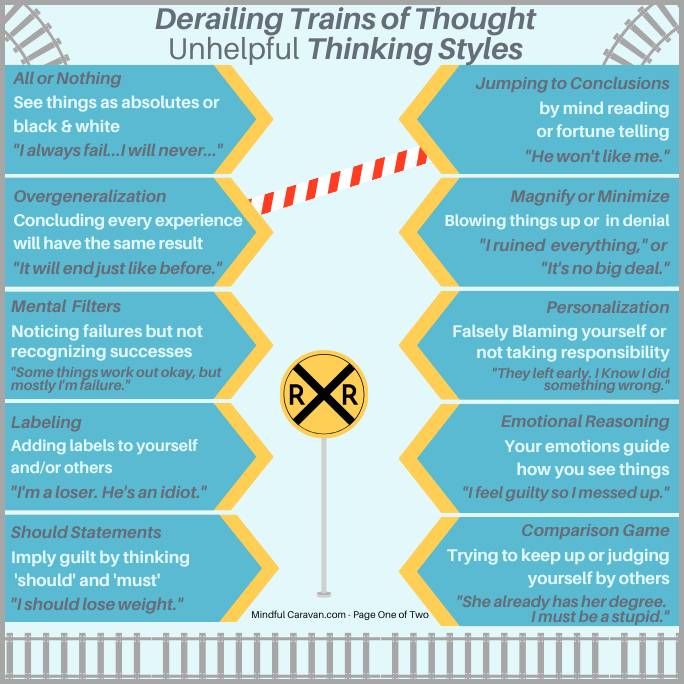 Derailing Trains of Thought
Unhelpful Thinking Styles

All or Nothing
See things as absolutes or black & white
"I always fail...I will never..."

Overgeneralization
Concluding every experience will have the same result
"It will end just like before."

Mental Filters
Noticing failures but not recognizing successes
"Some things work out okay, but mostly I'm failure."

Labeling
Adding labels to yourself and/or others
"I'm a loser. He's an idiot."

Should Statements
Imply guilt by thinking 'should' and 'must'
"I should lose weight."

Jumping to Conclusions
by mind reading or fortune telling
"He won't like me."

Magnify or Minimize
Blowing things up or in denial
"I ruined everything," or "It's no big deal."

Personalization
Falsely Blaming yourself or not taking responsibility
"They left early. I Know I did something wrong."

Emotional Reasoning
Your emotions guide how you see things
"I feel guilty so I messed up."

Comparison Game
Trying to keep up or judging yourself by others
"She already has her degree. I must be a stupid."

R R

Mindful Caravan.com - Page One of Two